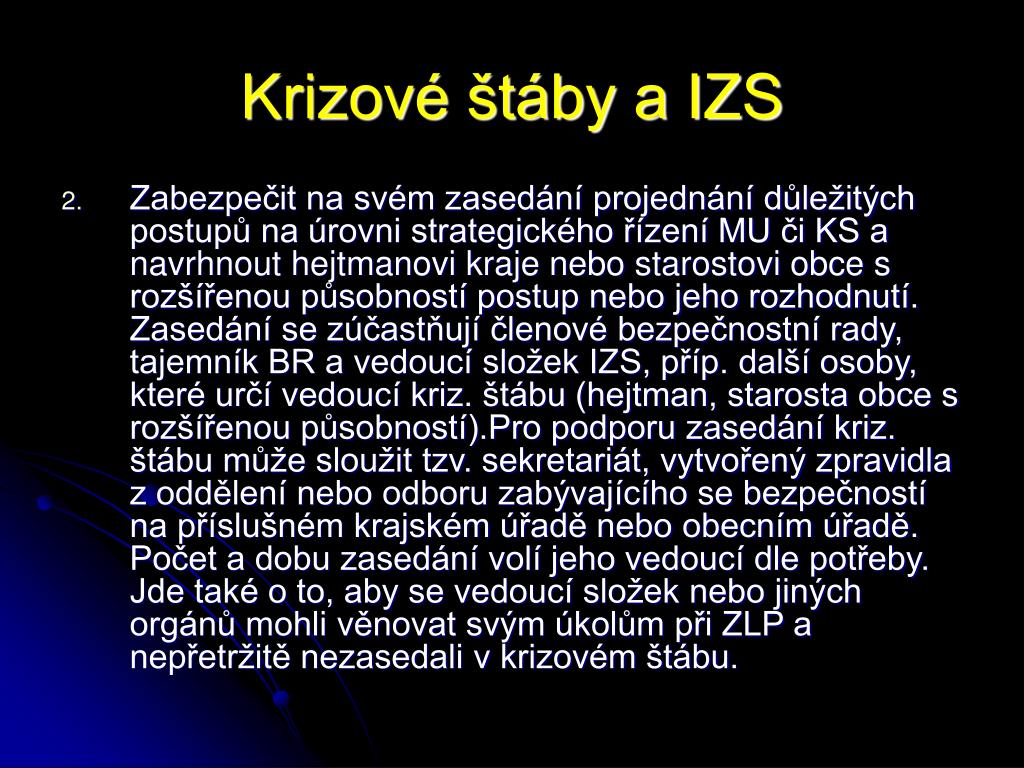 Krizové štáby a IZS

2. Zabezpečit na svém zasedání projednání důležitých postupů na úrovni strategického řízení MU či KS a navrhnout hejtmanovi kraje nebo starostovi obce s rozšířenou působností postup nebo jeho rozhodnutí. Zasedání se zúčastňují členové bezpečnostní rady, tajemník BR a vedoucí složek IZS, příp. další osoby, které určí vedoucí kriz. štábu (hejtman, starosta obce s rozšířenou působností).Pro podporu zasedání kriz. štábu může sloužit tzv. sekretariát, vytvořený zpravidla z oddělení nebo odboru zabývajícího se bezpečností na příslušném krajském úřadě nebo obecním úřadě. Počet a dobu zasedání volí jeho vedoucí dle potřeby. Jde také o to, aby se vedoucí složek nebo jiných orgánů mohli věnovat svým úkolům při ZLP a nepřetržitě nezasedali v krizovém štábu.